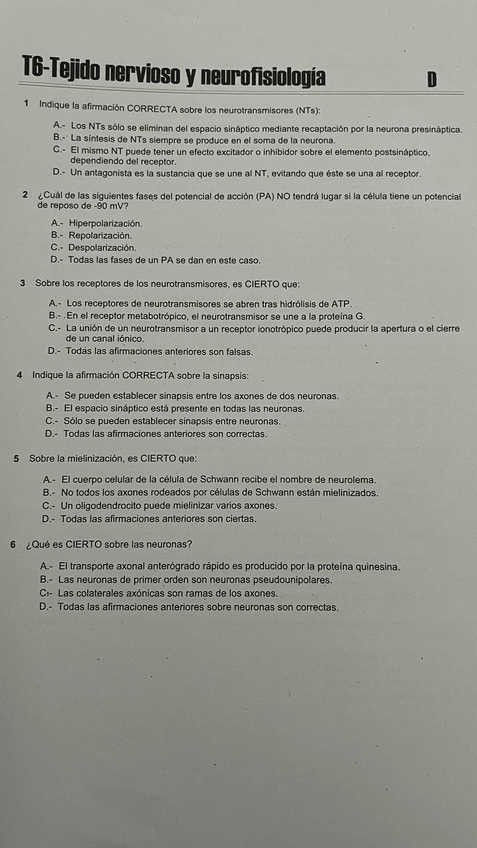 T6-Tejido nervioso y neurofisiología D

1 Indique la afirmación CORRECTA sobre los neurotransmisores (NTs):

A.- Los NTs sólo se eliminan del espacio sináptico mediante recaptación por la neurona presináptica.
B.- La síntesis de NTs siempre se produce en el soma de la neurona.
C.- El mismo NT puede tener un efecto excitador o inhibidor sobre el elemento postsináptico, dependiendo del receptor.
D.- Un antagonista es la sustancia que se une al NT, evitando que éste se una al receptor.

2 ¿Cuál de las siguientes fases del potencial de acción (PA) NO tendrá lugar si la célula tiene un potencial de reposo de -90 mV?

A.- Hiperpolarización.
B.- Repolarización.
C.- Despolarización.
D.- Todas las fases de un PA se dan en este caso.

3 Sobre los receptores de los neurotransmisores, es CIERTO que:

A.- Los receptores de neurotransmisores se abren tras hidrólisis de ATP.
B.- En el receptor metabotrópico, el neurotransmisor se une a la proteína G.
C.- La unión de un neurotransmisor a un receptor ionotrópico puede producir la apertura o el cierre de un canal iónico.
D.- Todas las afirmaciones anteriores son falsas.

4 Indique la afirmación CORRECTA sobre la sinapsis:

A.- Se pueden establecer sinapsis entre los axones de dos neuronas.
B.- El espacio sináptico está presente en todas las neuronas.
C.- Sólo se pueden establecer sinapsis entre neuronas.
D.- Todas las afirmaciones anteriores son correctas.

5 Sobre la mielinización, es CIERTO que:

A.- El cuerpo celular de la célula de Schwann recibe el nombre de neurolema.
B.- No todos los axones rodeados por células de Schwann están mielinizados.
C.- Un oligodendrocito puede mielinizar varios axones.
D.- Todas las afirmaciones anteriores son ciertas.

6 ¿Qué es CIERTO sobre las neuronas?

A.- El transporte axonal anterógrado rápido es producido por la proteína quinesina.
B.- Las neuronas de primer orden son neuronas pseudounipolares.
C.- Las colaterales axónicas son ramas de los axones.
D.- Todas las afirmaciones anteriores sobre neuronas son correctas.